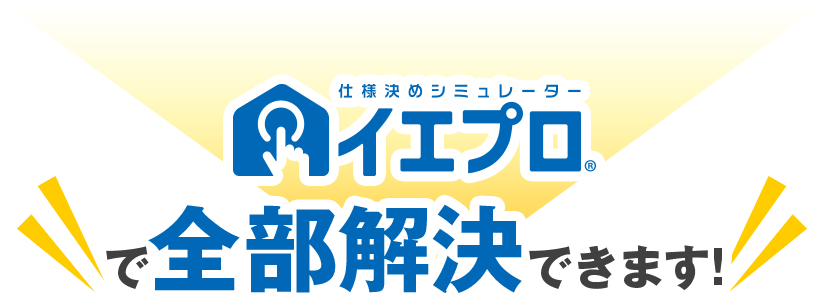 仕様決めシミュレーター
イエプロ®

で全部解決できます!